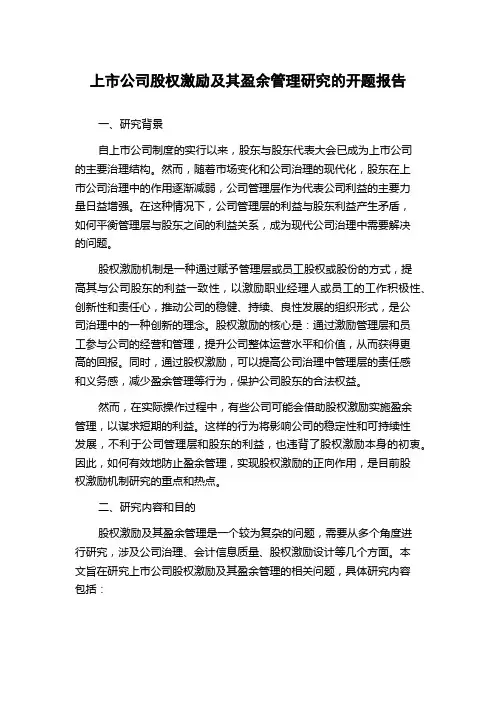 上市公司股权激励及其盈余管理研究的开题报告

一、研究背景

自上市公司制度的实行以来，股东与股东代表大会已成为上市公司的主要治理结构。然而，随着市场变化和公司治理的现代化，股东在上市公司治理中的作用逐渐减弱，公司管理层作为代表公司利益的主要力量日益增强。在这种情况下，公司管理层的利益与股东利益产生矛盾，如何平衡管理层与股东之间的利益关系，成为现代公司治理中需要解决的问题。

股权激励机制是一种通过赋予管理层或员工股权或股份的方式，提高其与公司股东的利益一致性，以激励职业经理人或员工的工作积极性、创新性和责任心，推动公司的稳健、持续、良性发展的组织形式，是公司治理中的一种创新的理念。股权激励的核心是：通过激励管理层和员工参与公司的经营和管理，提升公司整体运营水平和价值，从而获得更高的回报。同时，通过股权激励，可以提高公司治理中管理层的责任感和义务感，减少盈余管理等行为，保护公司股东的合法权益。

然而，在实际操作过程中，有些公司可能会借助股权激励实施盈余管理，以谋求短期的利益。这样的行为将影响公司的稳定性和可持续性发展，不利于公司管理层和股东的利益，也违背了股权激励本身的初衷。因此，如何有效地防止盈余管理，实现股权激励的正向作用，是目前股权激励机制研究的重点和热点。

二、研究内容和目的

股权激励及其盈余管理是一个较为复杂的问题，需要从多个角度进行研究，涉及公司治理、会计信息质量、股权激励设计等几个方面。本文旨在研究上市公司股权激励及其盈余管理的相关问题，具体研究内容包括：